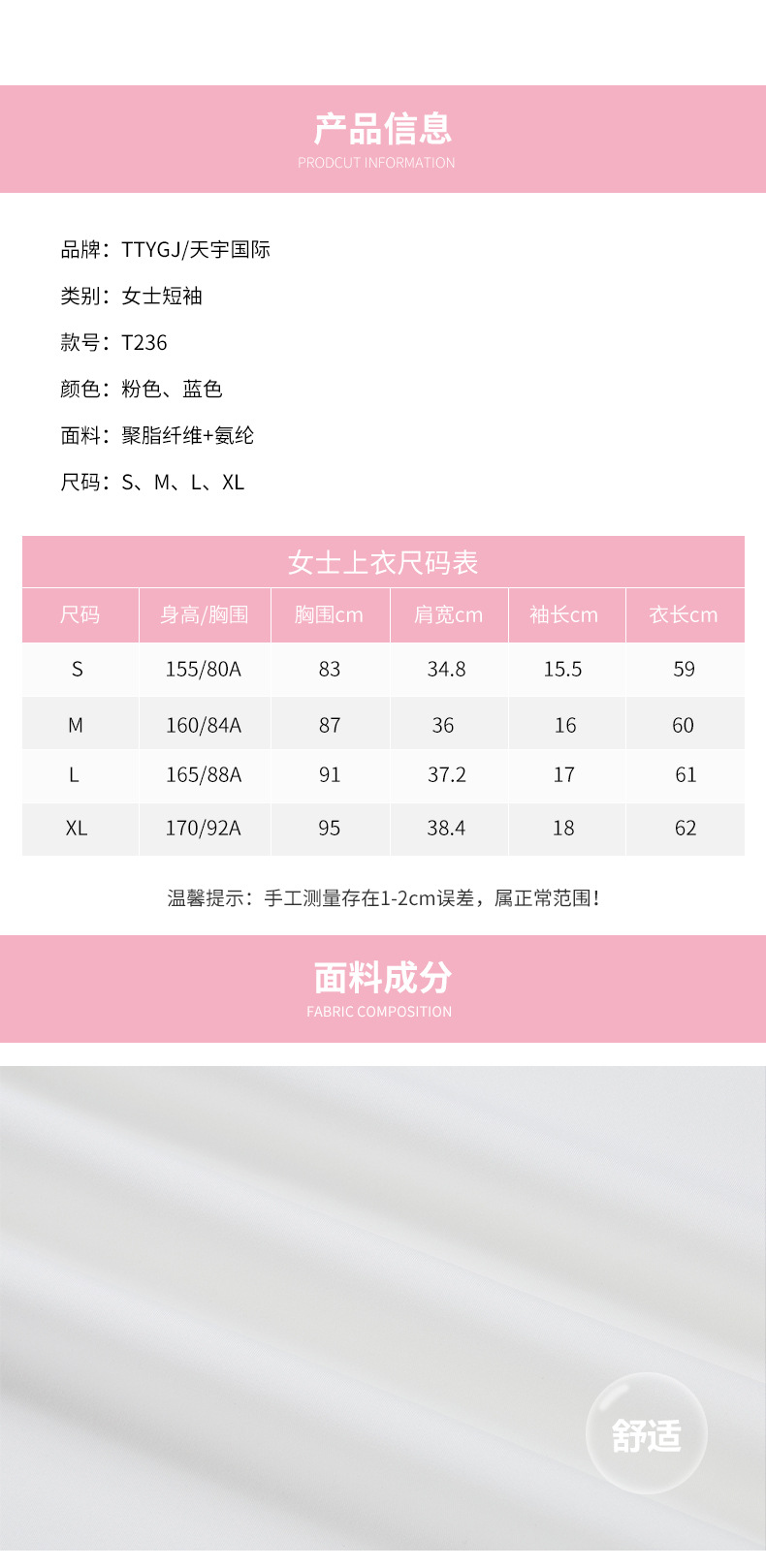 产品信息
PRODCUT INFORMATION

品牌：TTYGJ/天宇国际

类别：女士短袖

款号：T236

颜色：粉色、蓝色

面料：聚脂纤维+氨纶

尺码：S、M、L、XL

女士上衣尺码表

| 尺码 | 身高/胸围 | 胸围cm | 肩宽cm | 袖长cm | 衣长cm |
|---|---|---|---|---|---|
| S | 155/80A | 83 | 34.8 | 15.5 | 59 |
| M | 160/84A | 87 | 36 | 16 | 60 |
| L | 165/88A | 91 | 37.2 | 17 | 61 |
| XL | 170/92A | 95 | 38.4 | 18 | 62 |

温馨提示：手工测量存在1-2cm误差，属正常范围！

面料成分
FABRIC COMPOSITION

舒适